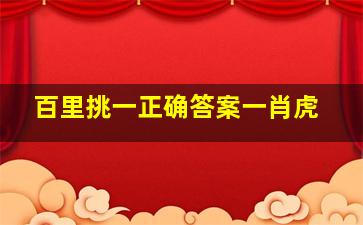 百里挑一正确答案一肖虎